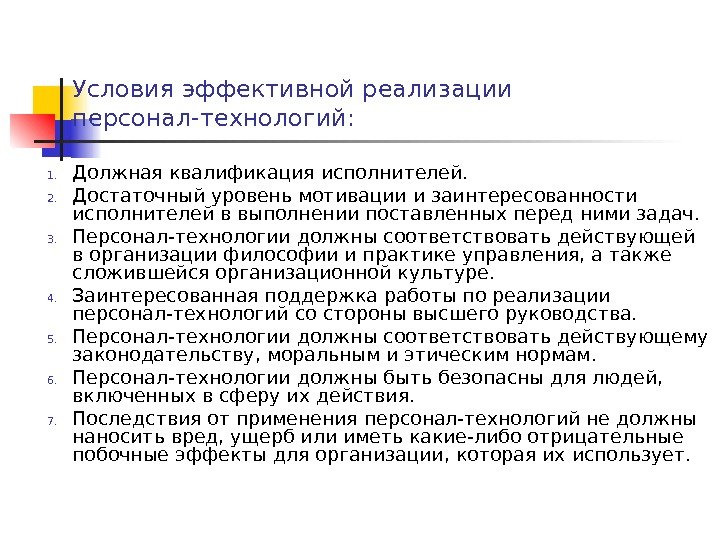 Условия эффективной реализации персонал-технологий:

1. Должная квалификация исполнителей.
2. Достаточный уровень мотивации и заинтересованности исполнителей в выполнении поставленных перед ними задач.
3. Персонал-технологии должны соответствовать действующей в организации философии и практике управления, а также сложившейся организационной культуре.
4. Заинтересованная поддержка работы по реализации персонал-технологий со стороны высшего руководства.
5. Персонал-технологии должны соответствовать действующему законодательству, моральным и этическим нормам.
6. Персонал-технологии должны быть безопасны для людей, включенных в сферу их действия.
7. Последствия от применения персонал-технологий не должны наносить вред, ущерб или иметь какие-либо отрицательные побочные эффекты для организации, которая их использует.